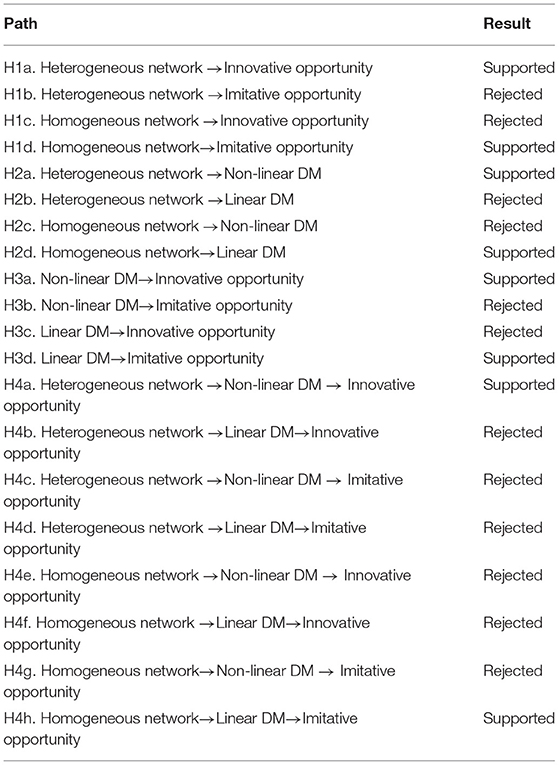 | Path | Result |
|---|---|
| H1a. Heterogeneous network →Innovative opportunity | Supported |
| H1b. Heterogeneous network →Imitative opportunity | Rejected |
| H1c. Homogeneous network →Innovative opportunity | Rejected |
| H1d. Homogeneous network→Imitative opportunity | Supported |
| H2a. Heterogeneous network →Non-linear DM | Supported |
| H2b. Heterogeneous network →Linear DM | Rejected |
| H2c. Homogeneous network →Non-linear DM | Rejected |
| H2d. Homogeneous network→Linear DM | Supported |
| H3a. Non-linear DM→Innovative opportunity | Supported |
| H3b. Non-linear DM→Imitative opportunity | Rejected |
| H3c. Linear DM→Innovative opportunity | Rejected |
| H3d. Linear DM→Imitative opportunity | Supported |
| H4a. Heterogeneous network →Non-linear DM → Innovative opportunity | Supported |
| H4b. Heterogeneous network →Linear DM→Innovative opportunity | Rejected |
| H4c. Heterogeneous network →Non-linear DM → Imitative opportunity | Rejected |
| H4d. Heterogeneous network →Linear DM→Imitative opportunity | Rejected |
| H4e. Homogeneous network →Non-linear DM → Innovative opportunity | Rejected |
| H4f. Homogeneous network →Linear DM→Innovative opportunity | Rejected |
| H4g. Homogeneous network→Non-linear DM → Imitative opportunity | Rejected |
| H4h. Homogeneous network→Linear DM→Imitative opportunity | Supported |